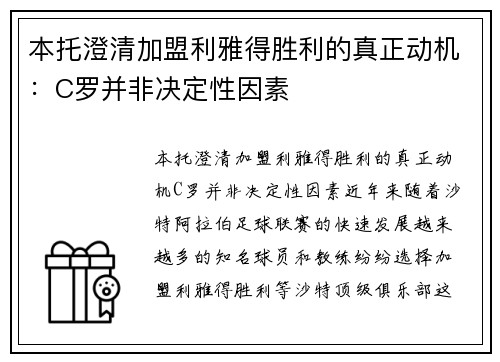 本托澄清加盟利雅得胜利的真正动机：C罗并非决定性因素

本托澄清加盟利雅得胜利的真正动机C罗并非决定性因素近年来随着沙特阿拉伯足球联赛的快速发展越来越多的知名球员和教练纷纷选择加盟利雅得胜利等沙特顶级俱乐部这